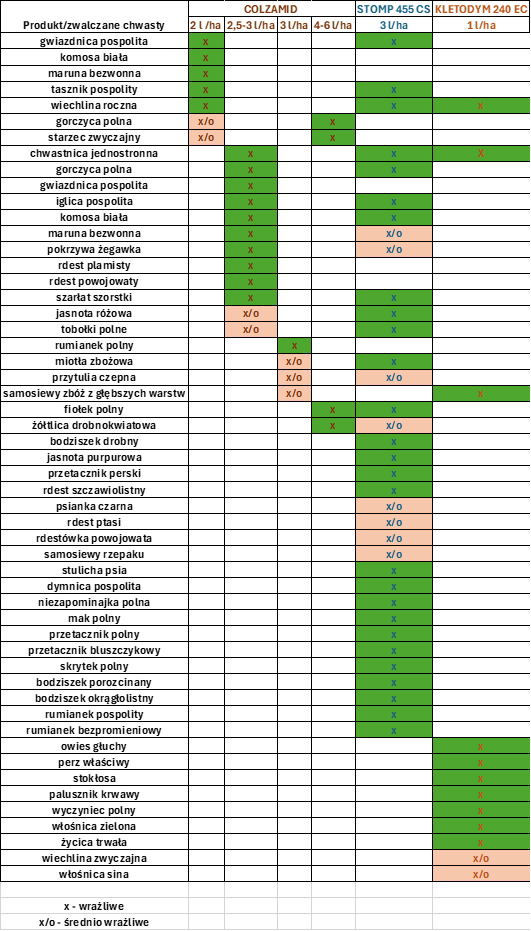 | Produkt/zwalczane chwasty | COLZAMID 2 l/ha | COLZAMID 2,5-3 l/ha | COLZAMID 3 l/ha | COLZAMID 4-6 l/ha | STOMP 455 CS 3 l/ha | KLETODYM 240 EC 1 l/ha |
|---|---|---|---|---|---|---|
| gwiazdnica pospolita | x | | | | x | |
| komosa biała | x | | | | | |
| maruna bezwonna | x | | | | | |
| tasznik pospolity | x | | | | x | |
| wiechlina roczna | x | | | | x | x |
| gorczyca polna | x/o | | | x | | |
| starzec zwyczajny | x/o | | | x | | |
| chwastnica jednostronna | | x | | | x | x |
| gorczyca polna | | x | | | x | |
| gwiazdnica pospolita | | x | | | | |
| iglica pospolita | | x | | | x | |
| komosa biała | | x | | | x | |
| maruna bezwonna | | x | | | x/o | |
| pokrzywa żegawka | | x | | | x/o | |
| rdest plamisty | | x | | | | |
| rdest powojowaty | | x | | | | |
| szarłat szorstki | | x | | | x | |
| jasnota różowa | | x/o | | | x | |
| tobołki polne | | x/o | | | x | |
| rumianek polny | | | x | | | |
| miotła zbożowa | | | x/o | | x | |
| przytulia czepna | | | x/o | | x/o | |
| samosiewy zbóż z głębszych warstw | | | x/o | | | x |
| fiołek polny | | | | x | x | |
| żółtlica drobnokwiatowa | | | | x | x/o | |
| bodziszek drobny | | | | | x | |
| jasnota purpurowa | | | | | x | |
| przetacznik perski | | | | | x | |
| rdest szczawiolistny | | | | | x | |
| psianka czarna | | | | | x/o | |
| rdest ptasi | | | | | x/o | |
| rdestówka powojowata | | | | | x/o | |
| samosiewy rzepaku | | | | | x/o | |
| stulicha psia | | | | | x | |
| dymnica pospolita | | | | | x | |
| niezapominajka polna | | | | | x | |
| mak polny | | | | | x | |
| przetacznik polny | | | | | x | |
| przetacznik bluszczykowy | | | | | x | |
| skrytek polny | | | | | x | |
| bodziszek porozcinany | | | | | x | |
| bodziszek okrągłolistny | | | | | x | |
| rumianek pospolity | | | | | x | |
| rumianek bezpromieniowy | | | | | x | |
| owies głuchy | | | | | | x |
| perz właściwy | | | | | | x |
| stokłosa | | | | | | x |
| palusznik krwawy | | | | | | x |
| wyczyniec polny | | | | | | x |
| włośnica zielona | | | | | | x |
| życica trwała | | | | | | x |
| wiechlina zwyczajna | | | | | | x/o |
| włośnica sina | | | | | | x/o |

x - wrażliwe
x/o - średnio wrażliwe